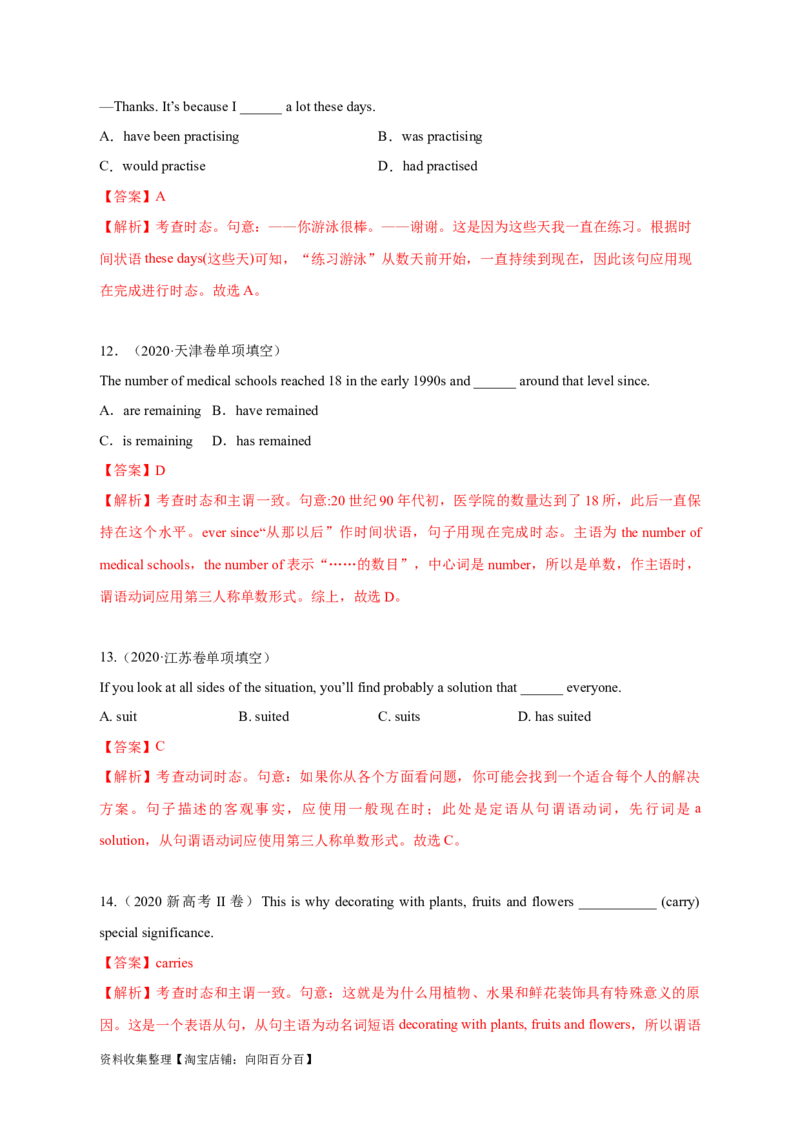 —Thanks. It's because I ____ a lot these days.

A．have been practising　　B．was practising

C．would practise　　D．had practised

【答案】A

【解析】考查时态。句意：——你游泳很棒。——谢谢。这是因为这些天我一直在练习。根据时间状语these days(这些天)可知，“练习游泳”从数天前开始，一直持续到现在，因此该句应用现在完成进行时态。故选A。

12．（2020·天津卷单项填空）

The number of medical schools reached 18 in the early 1990s and ____ around that level since.

A．are remaining B．have remained

C．is remaining D．has remained

【答案】D

【解析】考查时态和主谓一致。句意:20世纪90年代初，医学院的数量达到了18所，此后一直保持在这个水平。ever since“从那以后”作时间状语，句子用现在完成时态。主语为the number of medical schools，the number of表示“……的数目”，中心词是number，所以是单数，作主语时，谓语动词应用第三人称单数形式。综上，故选D。

13.（2020·江苏卷单项填空）

If you look at all sides of the situation, you'll find probably a solution that ____ everyone.

A. suit　　B. suited　　C. suits　　D. has suited

【答案】C

【解析】考查动词时态。句意：如果你从各个方面看问题，你可能会找到一个适合每个人的解决方案。句子描述的客观事实，应使用一般现在时；此处是定语从句谓语动词，先行词是a solution，从句谓语动词应使用第三人称单数形式。故选C。

14.（2020新高考II卷）This is why decorating with plants, fruits and flowers ____ (carry) special significance.

【答案】carries

【解析】考查时态和主谓一致。句意：这就是为什么用植物、水果和鲜花装饰具有特殊意义的原因。这是一个表语从句，从句主语为动名词短语decorating with plants, fruits and flowers，所以谓语

资料收集整理【淘宝店铺：向阳百分百】